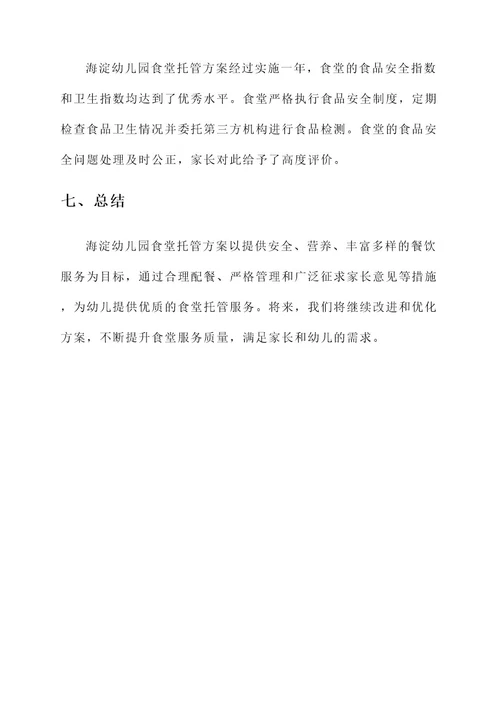 海淀幼儿园食堂托管方案经过实施一年，食堂的食品安全指数和卫生指数均达到了优秀水平。食堂严格执行食品安全制度，定期检查食品卫生情况并委托第三方机构进行食品检测。食堂的食品安全问题处理及时公正，家长对此给予了高度评价。

七、总结

海淀幼儿园食堂托管方案以提供安全、营养、丰富多样的餐饮服务为目标，通过合理配餐、严格管理和广泛征求家长意见等措施，为幼儿提供优质的食堂托管服务。将来，我们将继续改进和优化方案，不断提升食堂服务质量，满足家长和幼儿的需求。